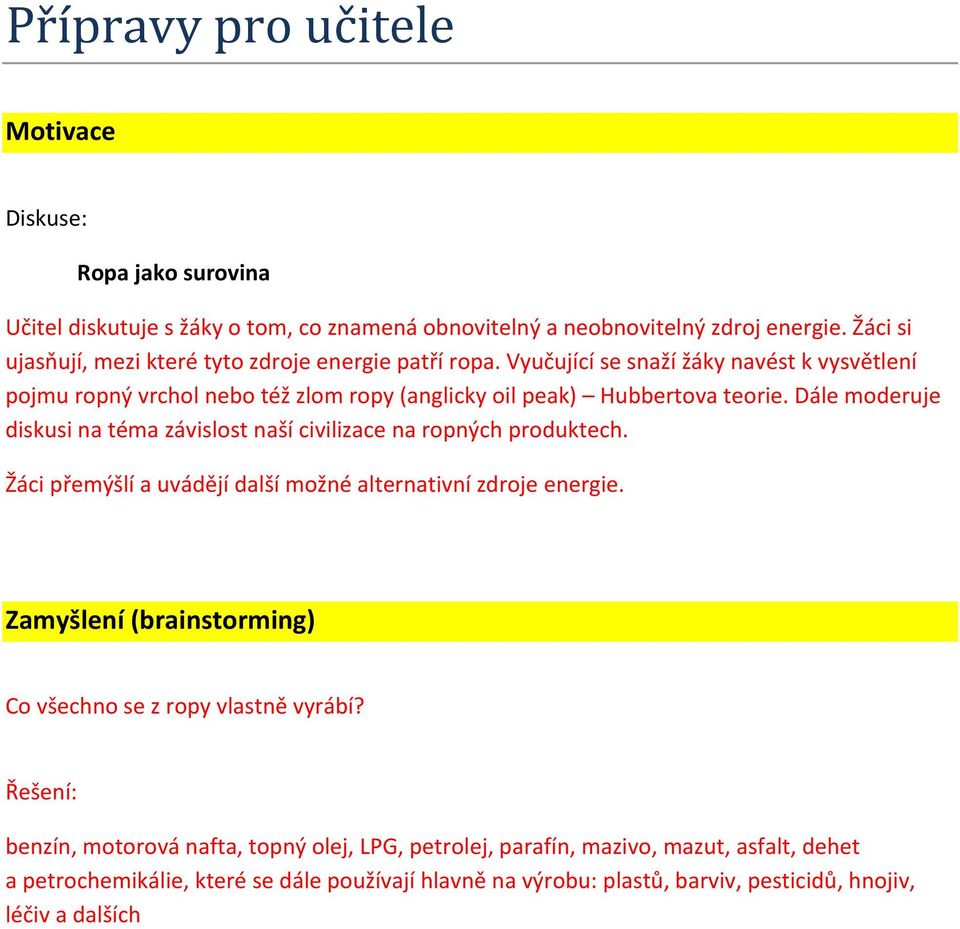 Přípravy pro učitele

Motivace

Diskuse:

Ropa jako surovina

Učitel diskutuje s žáky o tom, co znamená obnovitelný a neobnovitelný zdroj energie. Žáci si ujasňují, mezi které tyto zdroje energie patří ropa. Vyučující se snaží žáky navést k vysvětlení pojmu ropný vrchol nebo též zlom ropy (anglicky oil peak) – Hubbertova teorie. Dále moderuje diskusi na téma závislost naší civilizace na ropných produktech.

Žáci přemýšlí a uvádějí další možné alternativní zdroje energie.

Zamyšlení (brainstorming)

Co všechno se z ropy vlastně vyrábí?

Řešení:

benzín, motorová nafta, topný olej, LPG, petrolej, parafín, mazivo, mazut, asfalt, dehet a petrochemikálie, které se dále používají hlavně na výrobu: plastů, barviv, pesticidů, hnojiv, léčiv a dalších